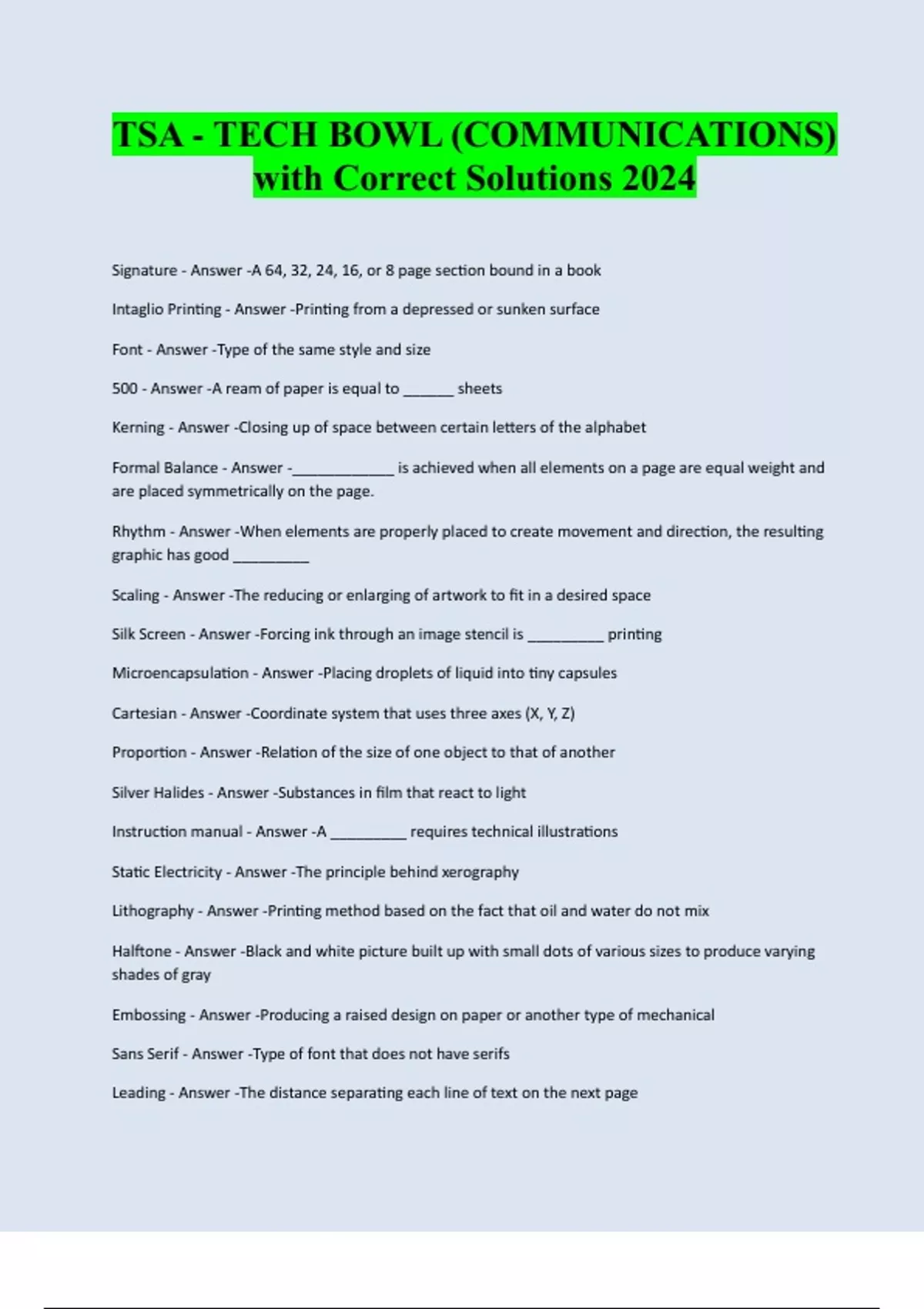 TSA - TECH BOWL (COMMUNICATIONS) with Correct Solutions 2024

Signature - Answer -A 64, 32, 24, 16, or 8 page section bound in a book

Intaglio Printing - Answer -Printing from a depressed or sunken surface

Font - Answer -Type of the same style and size

500 - Answer -A ream of paper is equal to ______ sheets

Kerning - Answer -Closing up of space between certain letters of the alphabet

Formal Balance - Answer -____________ is achieved when all elements on a page are equal weight and are placed symmetrically on the page.

Rhythm - Answer -When elements are properly placed to create movement and direction, the resulting graphic has good _________

Scaling - Answer -The reducing or enlarging of artwork to fit in a desired space

Silk Screen - Answer -Forcing ink through an image stencil is _________ printing

Microencapsulation - Answer -Placing droplets of liquid into tiny capsules

Cartesian - Answer -Coordinate system that uses three axes (X, Y, Z)

Proportion - Answer -Relation of the size of one object to that of another

Silver Halides - Answer -Substances in film that react to light

Instruction manual - Answer -A _________ requires technical illustrations

Static Electricity - Answer -The principle behind xerography

Lithography - Answer -Printing method based on the fact that oil and water do not mix

Halftone - Answer -Black and white picture built up with small dots of various sizes to produce varying shades of gray

Embossing - Answer -Producing a raised design on paper or another type of mechanical

Sans Serif - Answer -Type of font that does not have serifs

Leading - Answer -The distance separating each line of text on the next page